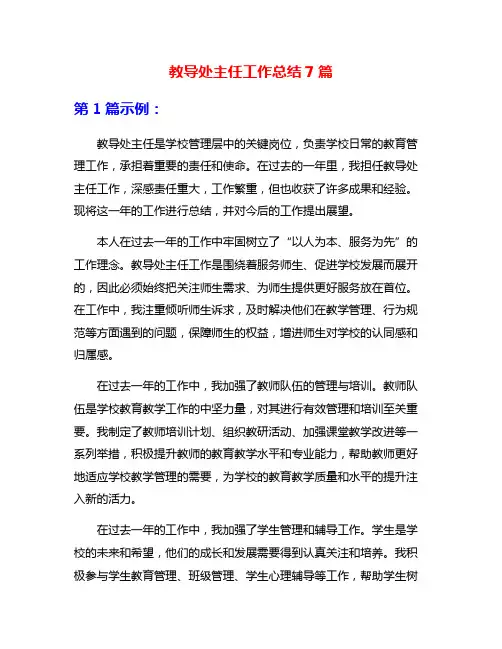 教导处主任工作总结7篇

第1篇示例：

教导处主任是学校管理层中的关键岗位，负责学校日常的教育管理工作，承担着重要的责任和使命。在过去的一年里，我担任教导处主任工作，深感责任重大，工作繁重，但也收获了许多成果和经验。现将这一年的工作进行总结，并对今后的工作提出展望。

本人在过去一年的工作中牢固树立了“以人为本、服务为先”的工作理念。教导处主任工作是围绕着服务师生、促进学校发展而展开的，因此必须始终把关注师生需求、为师生提供更好服务放在首位。在工作中，我注重倾听师生诉求，及时解决他们在教学管理、行为规范等方面遇到的问题，保障师生的权益，增进师生对学校的认同感和归属感。

在过去一年的工作中，我加强了教师队伍的管理与培训。教师队伍是学校教育教学工作的中坚力量，对其进行有效管理和培训至关重要。我制定了教师培训计划、组织教研活动、加强课堂教学改进等一系列举措，积极提升教师的教育教学水平和专业能力，帮助教师更好地适应学校教学管理的需要，为学校的教育教学质量和水平的提升注入新的活力。

在过去一年的工作中，我加强了学生管理和辅导工作。学生是学校的未来和希望，他们的成长和发展需要得到认真关注和培养。我积极参与学生教育管理、班级管理、学生心理辅导等工作，帮助学生树